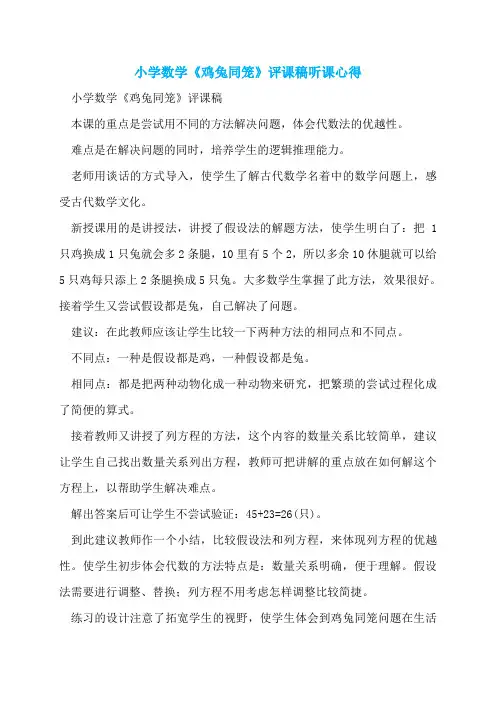 小学数学《鸡兔同笼》评课稿听课心得

小学数学《鸡兔同笼》评课稿

本课的重点是尝试用不同的方法解决问题，体会代数法的优越性。

难点是在解决问题的同时，培养学生的逻辑推理能力。

老师用谈话的方式导入，使学生了解古代数学名着中的数学问题上，感受古代数学文化。

新授课用的是讲授法，讲授了假设法的解题方法，使学生明白了：把 1 只鸡换成 1 只兔就会多 2 条腿，10 里有 5 个 2，所以多余 10 休腿就可以给 5 只鸡每只添上 2 条腿换成 5 只兔。大多数学生掌握了此方法，效果很好。接着学生又尝试假设都是兔，自己解决了问题。

建议：在此教师应该让学生比较一下两种方法的相同点和不同点。

不同点：一种是假设都是鸡，一种假设都是兔。

相同点：都是把两种动物化成一种动物来研究，把繁琐的尝试过程化成了简便的算式。

接着教师又讲授了列方程的方法，这个内容的数量关系比较简单，建议让学生自己找出数量关系列出方程，教师可把讲解的重点放在如何解这个方程上，以帮助学生解决难点。

解出答案后可让学生不尝试验证：45+23=26(只)。

到此建议教师作一个小结，比较假设法和列方程，来体现列方程的优越性。使学生初步体会代数的方法特点是：数量关系明确，便于理解。假设法需要进行调整、替换；列方程不用考虑怎样调整比较简捷。

练习的设计注意了拓宽学生的视野，使学生体会到鸡兔同笼问题在生活